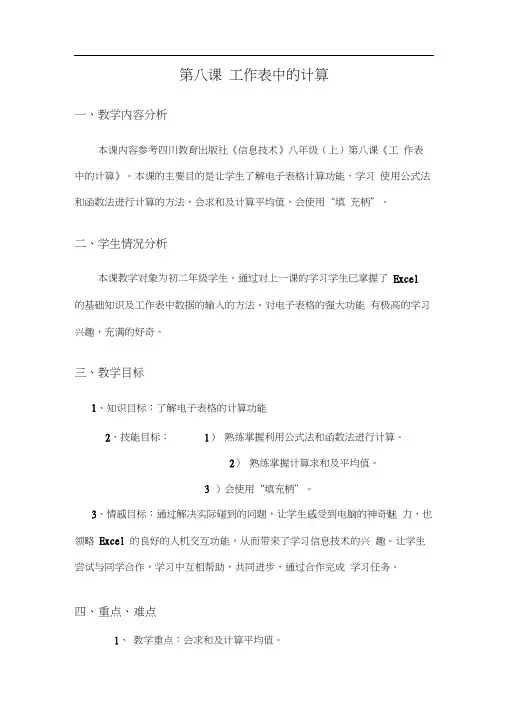 第八课 工作表中的计算

一、教学内容分析

本课内容参考四川教育出版社《信息技术》八年级（上）第八课《工 作表中的计算》。本课的主要目的是让学生了解电子表格计算功能，学习 使用公式法和函数法进行计算的方法，会求和及计算平均值，会使用“填 充柄”。

二、学生情况分析

本课教学对象为初二年级学生，通过对上一课的学习学生已掌握了 Excel 的基础知识及工作表中数据的输入的方法，对电子表格的强大功能 有极高的学习兴趣，充满的好奇。

三、教学目标

1、知识目标：了解电子表格的计算功能

2、技能目标： 1） 熟练掌握利用公式法和函数法进行计算。

2） 熟练掌握计算求和及平均值。

3 ）会使用“填充柄”。

3、情感目标：通过解决实际碰到的问题，让学生感受到电脑的神奇魅 力，也领略 Excel 的良好的人机交互功能，从而带来了学习信息技术的兴 趣。让学生尝试与同学合作，学习中互相帮助，共同进步，通过合作完成 学习任务。

四、重点、难点

1、 教学重点：会求和及计算平均值。